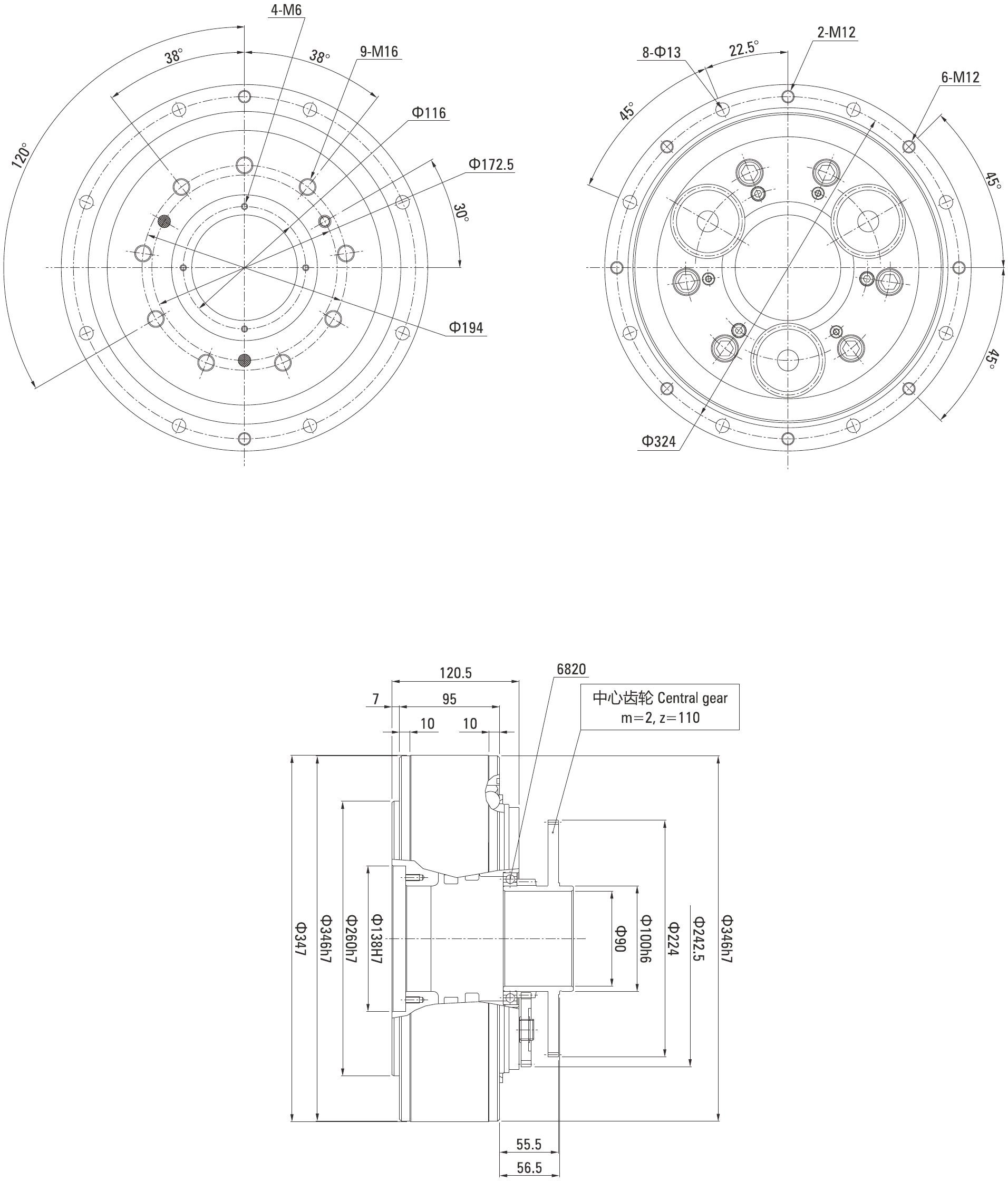 4-M6
38°
38°
9-M16
Φ116
Φ172.5
120°
30°
Φ194

8-Φ13
22.5°
2-M12
6-M12
45°
45°
45°
Φ324

120.5
6820
7
95
中心齿轮 Central gear
m=2, z=110
10
10
Φ347
Φ346h7
Φ260h7
Φ138H7
Φ90
Φ100h6
Φ224
Φ242.5
Φ346h7
55.5
56.5